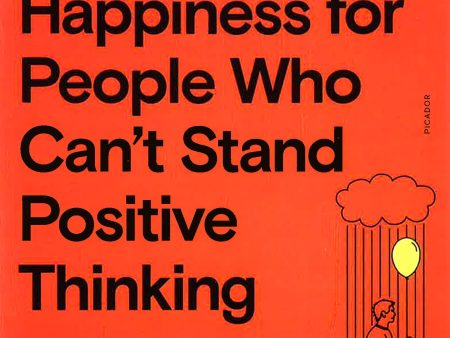 Happiness for People Who Can't Stand Positive Thinking

PICADOR